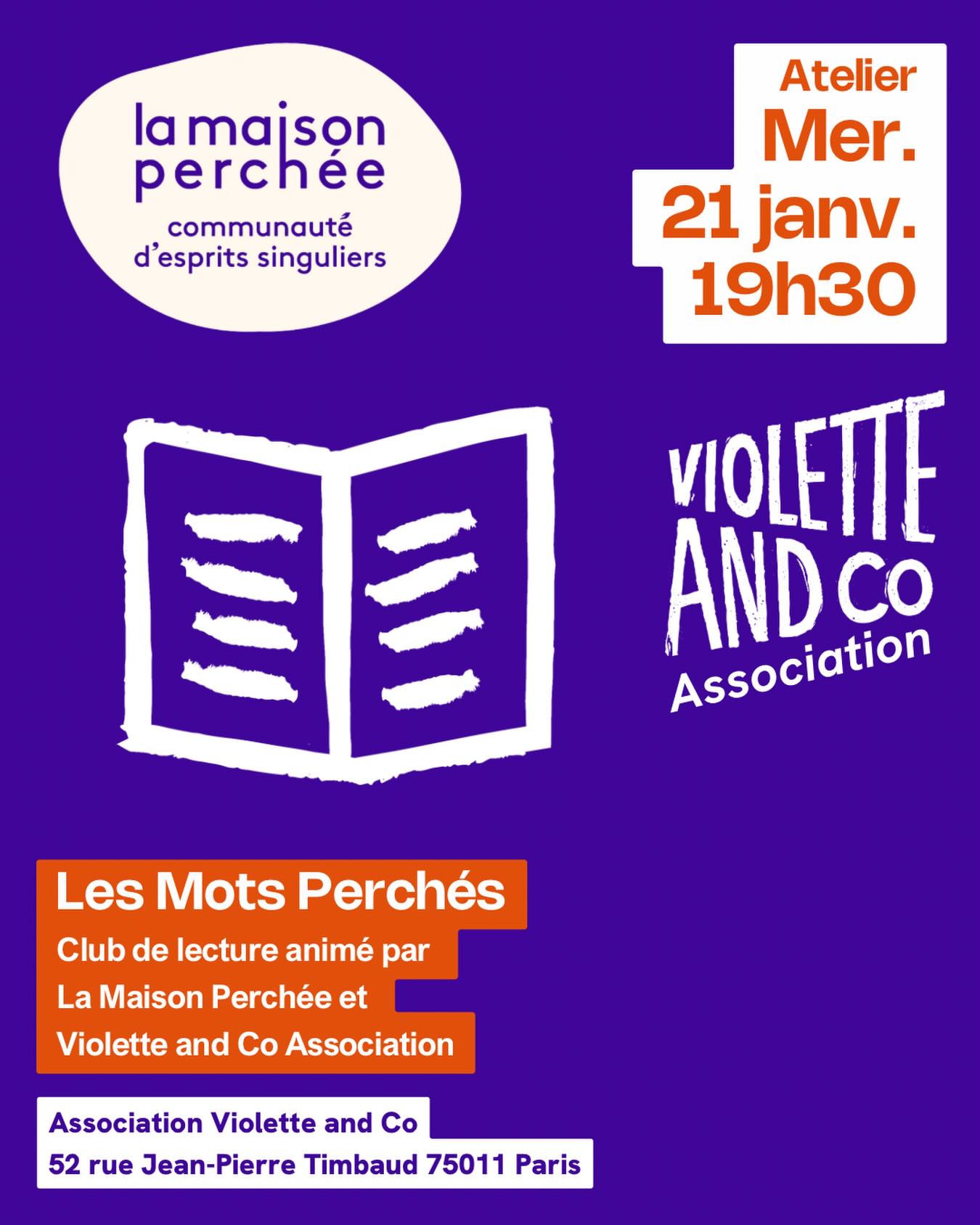 la maison perchée
communauté d'esprits singuliers

Atelier
Mer.
21 janv.
19h30

VIOLETTE AND CO
Association

Les Mots Perchés
Club de lecture animé par La Maison Perchée et Violette and Co Association

Association Violette and Co
52 rue Jean-Pierre Timbaud 75011 Paris